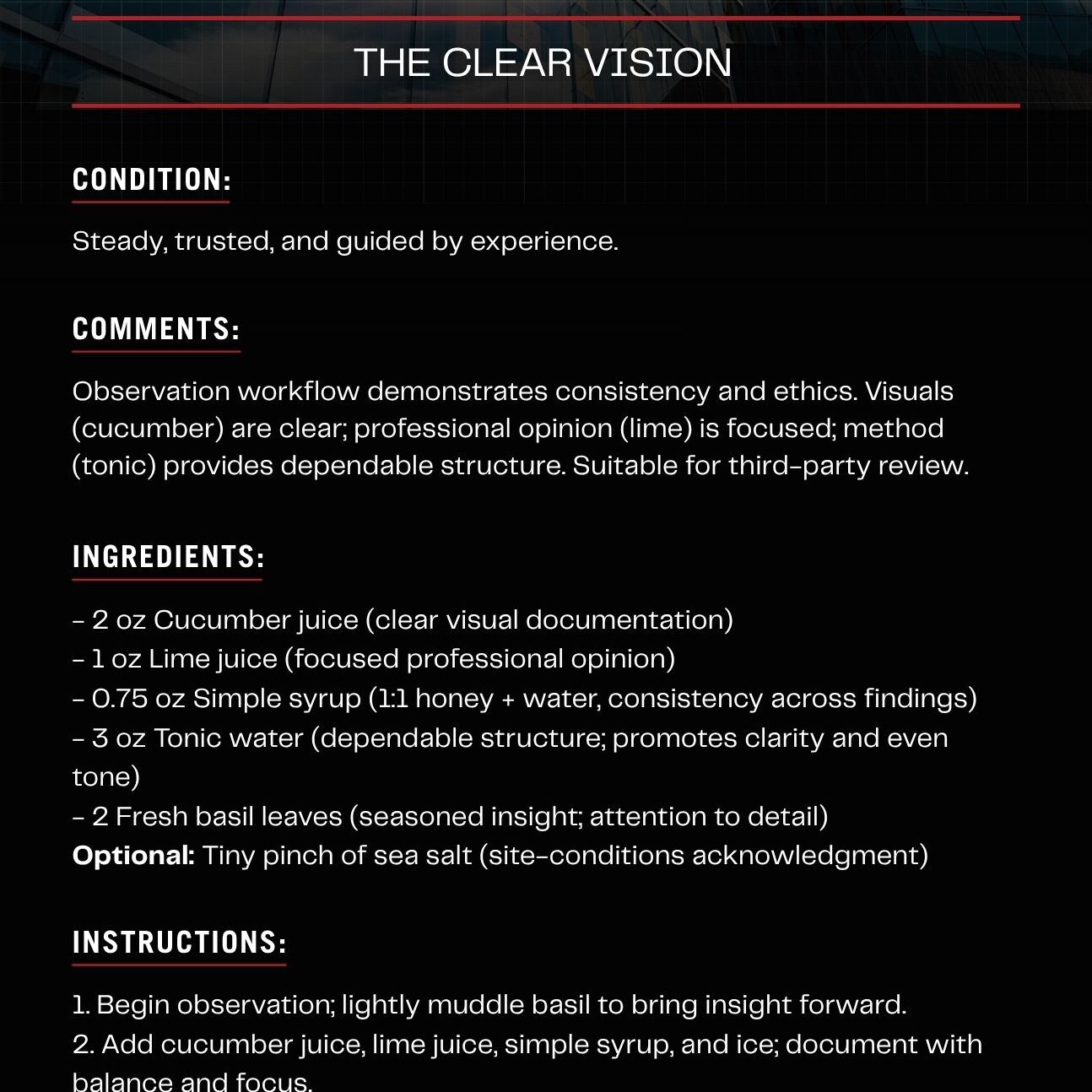 THE CLEAR VISION

CONDITION:

Steady, trusted, and guided by experience.

COMMENTS:

Observation workflow demonstrates consistency and ethics. Visuals (cucumber) are clear; professional opinion (lime) is focused; method (tonic) provides dependable structure. Suitable for third-party review.

INGREDIENTS:

- 2 oz Cucumber juice (clear visual documentation)
- 1 oz Lime juice (focused professional opinion)
- 0.75 oz Simple syrup (1:1 honey + water, consistency across findings)
- 3 oz Tonic water (dependable structure; promotes clarity and even tone)
- 2 Fresh basil leaves (seasoned insight; attention to detail)
Optional: Tiny pinch of sea salt (site-conditions acknowledgment)

INSTRUCTIONS:

1. Begin observation; lightly muddle basil to bring insight forward.
2. Add cucumber juice, lime juice, simple syrup, and ice; document with balance and focus.